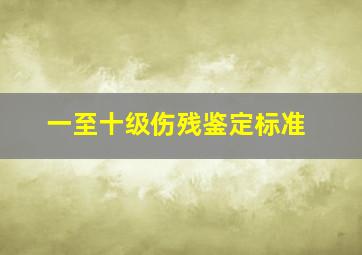 一至十级伤残鉴定标准